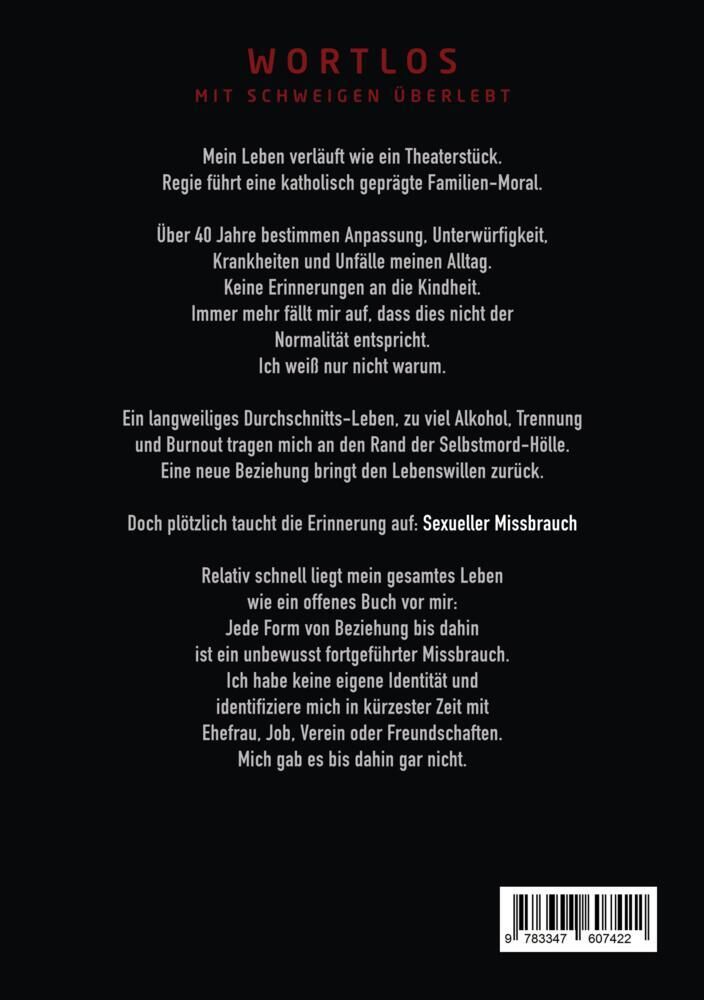 WORTLOS
MIT SCHWEIGEN ÜBERLEBT

Mein Leben verläuft wie ein Theaterstück.
Regie führt eine katholisch geprägte Familien-Moral.

Über 40 Jahre bestimmen Anpassung, Unterwürfigkeit,
Krankheiten und Unfälle meinen Alltag.
Keine Erinnerungen an die Kindheit.
Immer mehr fällt mir auf, dass dies nicht der
Normalität entspricht.
Ich weiß nur nicht warum.

Ein langweiliges Durchschnitts-Leben, zu viel Alkohol, Trennung
und Burnout tragen mich an den Rand der Selbstmord-Hölle.
Eine neue Beziehung bringt den Lebenswillen zurück.

Doch plötzlich taucht die Erinnerung auf: Sexueller Missbrauch

Relativ schnell liegt mein gesamtes Leben
wie ein offenes Buch vor mir:
Jede Form von Beziehung bis dahin
ist ein unbewusst fortgeführter Missbrauch.
Ich habe keine eigene Identität und
identifiziere mich in kürzester Zeit mit
Ehefrau, Job, Verein oder Freundschaften.
Mich gab es bis dahin gar nicht.

9 783347 607422